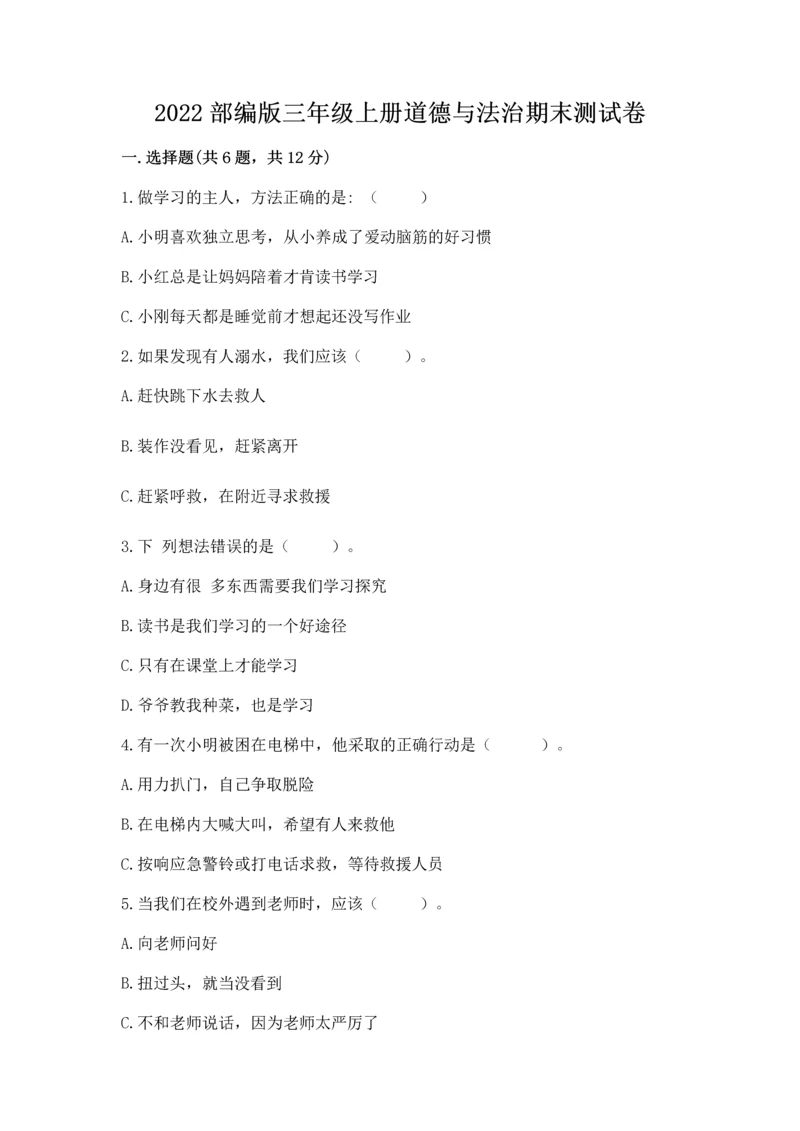 2022 部编版三年级上册道德与法治期末测试卷

一. 选择题(共 6 题，共 12 分)

1. 做学习的主人，方法正确的是：（　　）

A. 小明喜欢独立思考，从小养成了爱动脑筋的好习惯

B. 小红总是让妈妈陪着才肯读书学习

C. 小刚每天都是睡觉前才想起还没写作业

2. 如果发现有人溺水，我们应该（　　）。

A. 赶快跳下水去救人

B. 装作没看见，赶紧离开

C. 赶紧呼救，在附近寻求救援

3. 下 列想法错误的是（　　）。

A. 身边有很 多东西需要我们学习探究

B. 读书是我们学习的一个好途径

C. 只有在课堂上才能学习

D. 爷爷教我种菜，也是学习

4. 有一次小明被困在电梯中，他采取的正确行动是（　　）。

A. 用力扒门，自己争取脱险

B. 在电梯内大喊大叫，希望有人来救他

C. 按响应急警铃或打电话求救，等待救援人员

5. 当我们在校外遇到老师时，应该（　　）。

A. 向老师问好

B. 扭过头，就当没看到

C. 不和老师说话，因为老师太严厉了